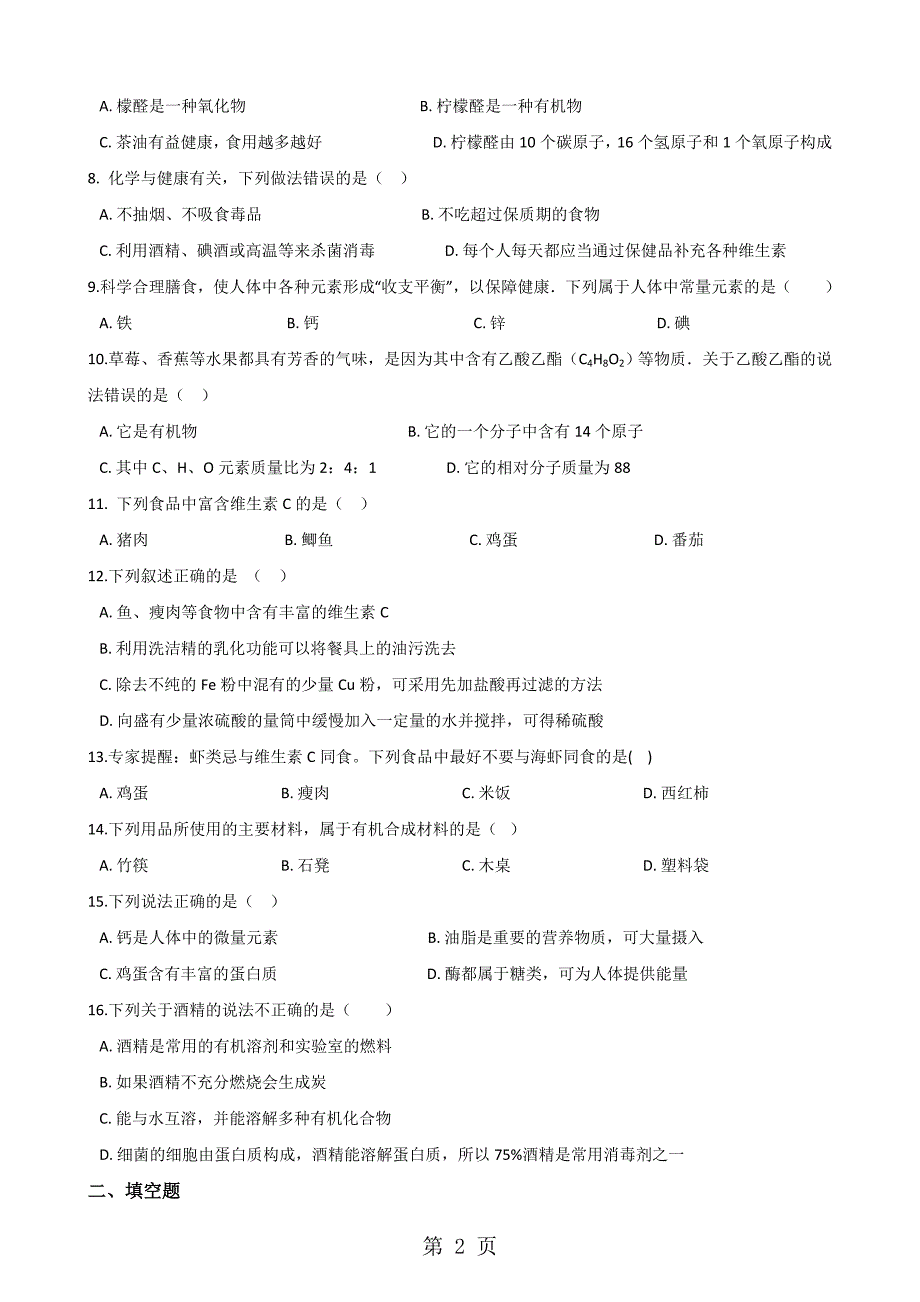 A. 檬醛是一种氧化物　　　　　　　　B. 柠檬醛是一种有机物

C. 茶油有益健康，食用越多越好　　　　D. 柠檬醛由 10 个碳原子，16 个氢原子和 1 个氧原子构成

8. 化学与健康有关，下列做法错误的是（　）

A. 不抽烟、不吸食毒品　　　　　　　B. 不吃超过保质期的食物

C. 利用酒精、碘酒或高温等来杀菌消毒　　D. 每个人每天都应当通过保健品补充各种维生素

9.科学合理膳食，使人体中各种元素形成“收支平衡”，以保障健康．下列属于人体中常量元素的是（　　）

A. 铁　　　　B. 钙　　　　C. 锌　　　　D. 碘

10.草莓、香蕉等水果都具有芳香的气味，是因为其中含有乙酸乙酯（$C_4H_8O_2$）等物质．关于乙酸乙酯的说法错误的是（　）

A. 它是有机物　　　　　　　　B. 它的一个分子中含有 14 个原子

C. 其中 C、H、O 元素质量比为 2：4：1　　D. 它的相对分子质量为 88

11. 下列食品中富含维生素 C 的是（　）

A. 猪肉　　　　B. 鲫鱼　　　　C. 鸡蛋　　　　D. 番茄

12.下列叙述正确的是 （　）

A. 鱼、瘦肉等食物中含有丰富的维生素 C

B. 利用洗洁精的乳化功能可以将餐具上的油污洗去

C. 除去不纯的 Fe 粉中混有的少量 Cu 粉，可采用先加盐酸再过滤的方法

D. 向盛有少量浓硫酸的量筒中缓慢加入一定量的水并搅拌，可得稀硫酸

13.专家提醒：虾类忌与维生素 C 同食。下列食品中最好不要与海虾同食的是(　)

A. 鸡蛋　　　　B. 瘦肉　　　　C. 米饭　　　　D. 西红柿

14.下列用品所使用的主要材料，属于有机合成材料的是（　）

A. 竹筷　　　　B. 石凳　　　　C. 木桌　　　　D. 塑料袋

15.下列说法正确的是（　）

A. 钙是人体中的微量元素　　　　B. 油脂是重要的营养物质，可大量摄入

C. 鸡蛋含有丰富的蛋白质　　　　D. 酶都属于糖类，可为人体提供能量

16.下列关于酒精的说法不正确的是（　　）

A. 酒精是常用的有机溶剂和实验室的燃料

B. 如果酒精不充分燃烧会生成炭

C. 能与水互溶，并能溶解多种有机化合物

D. 细菌的细胞由蛋白质构成，酒精能溶解蛋白质，所以 75%酒精是常用消毒剂之一

二、填空题

第 2 页